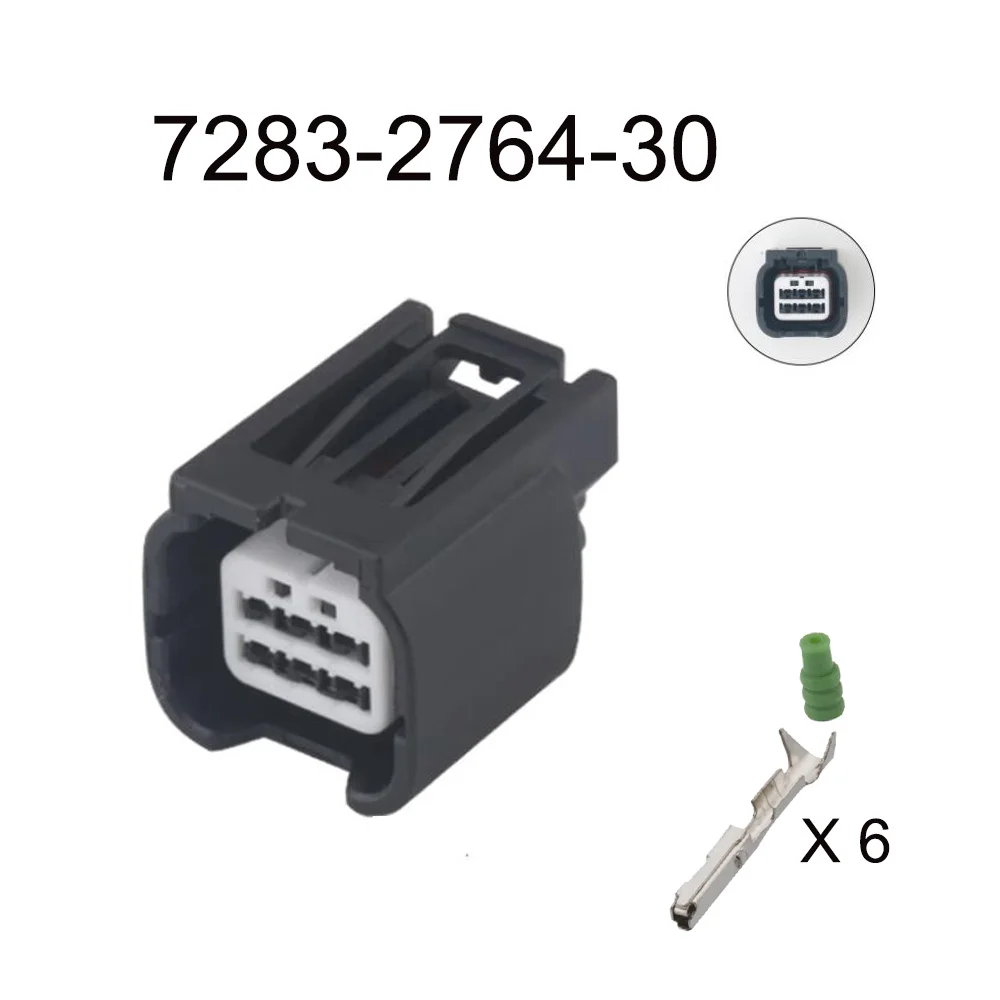 7283-2764-30

X 6